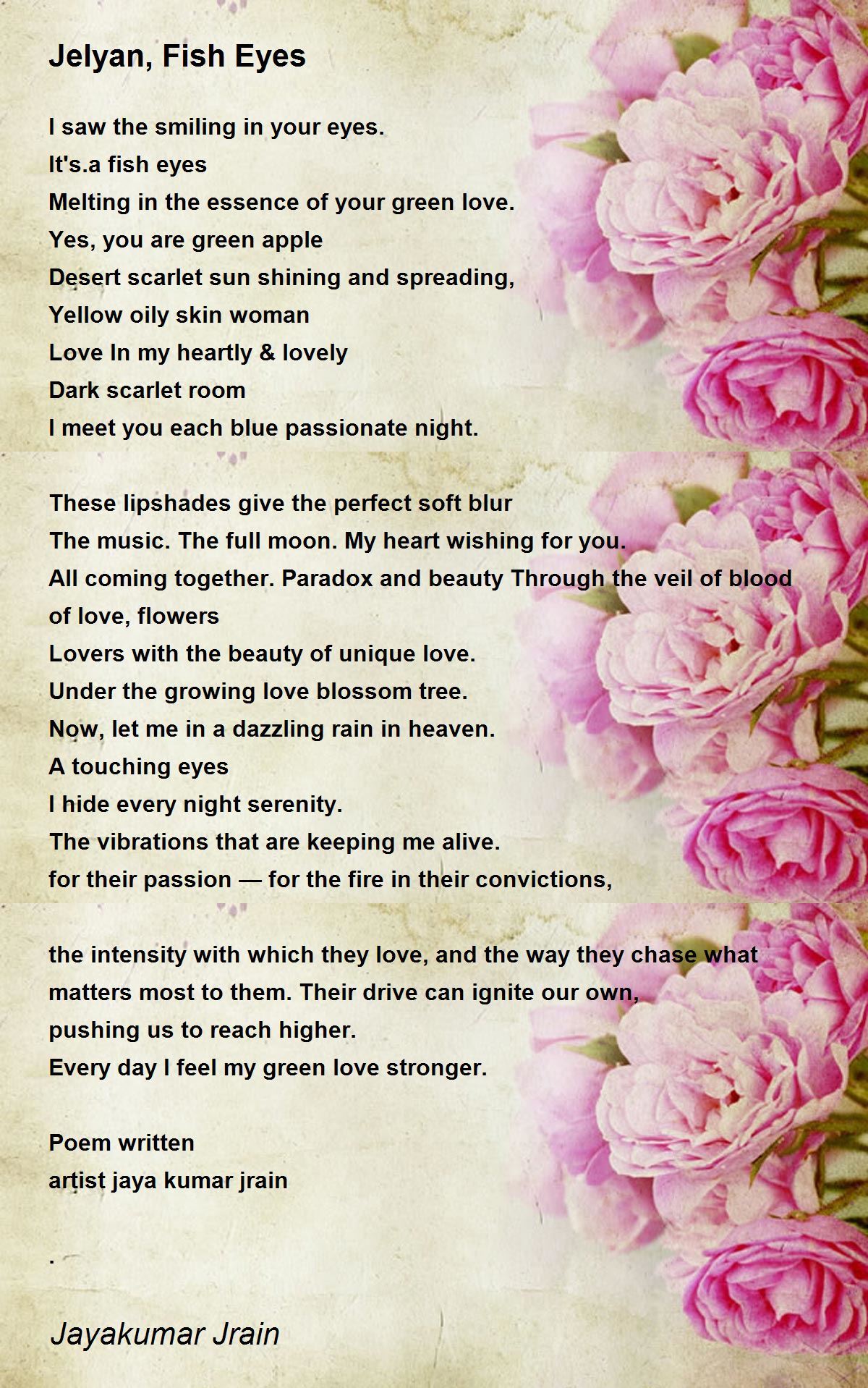 Jelyan, Fish Eyes

I saw the smiling in your eyes.
It's.a fish eyes
Melting in the essence of your green love.
Yes, you are green apple
Desert scarlet sun shining and spreading,
Yellow oily skin woman
Love In my heartly & lovely
Dark scarlet room
I meet you each blue passionate night.

These lipshades give the perfect soft blur
The music. The full moon. My heart wishing for you.
All coming together. Paradox and beauty Through the veil of blood of love, flowers
Lovers with the beauty of unique love.
Under the growing love blossom tree.
Now, let me in a dazzling rain in heaven.
A touching eyes
I hide every night serenity.
The vibrations that are keeping me alive.
for their passion — for the fire in their convictions,

the intensity with which they love, and the way they chase what matters most to them. Their drive can ignite our own,
pushing us to reach higher.
Every day I feel my green love stronger.

Poem written
artist jaya kumar jrain

.

Jayakumar Jrain